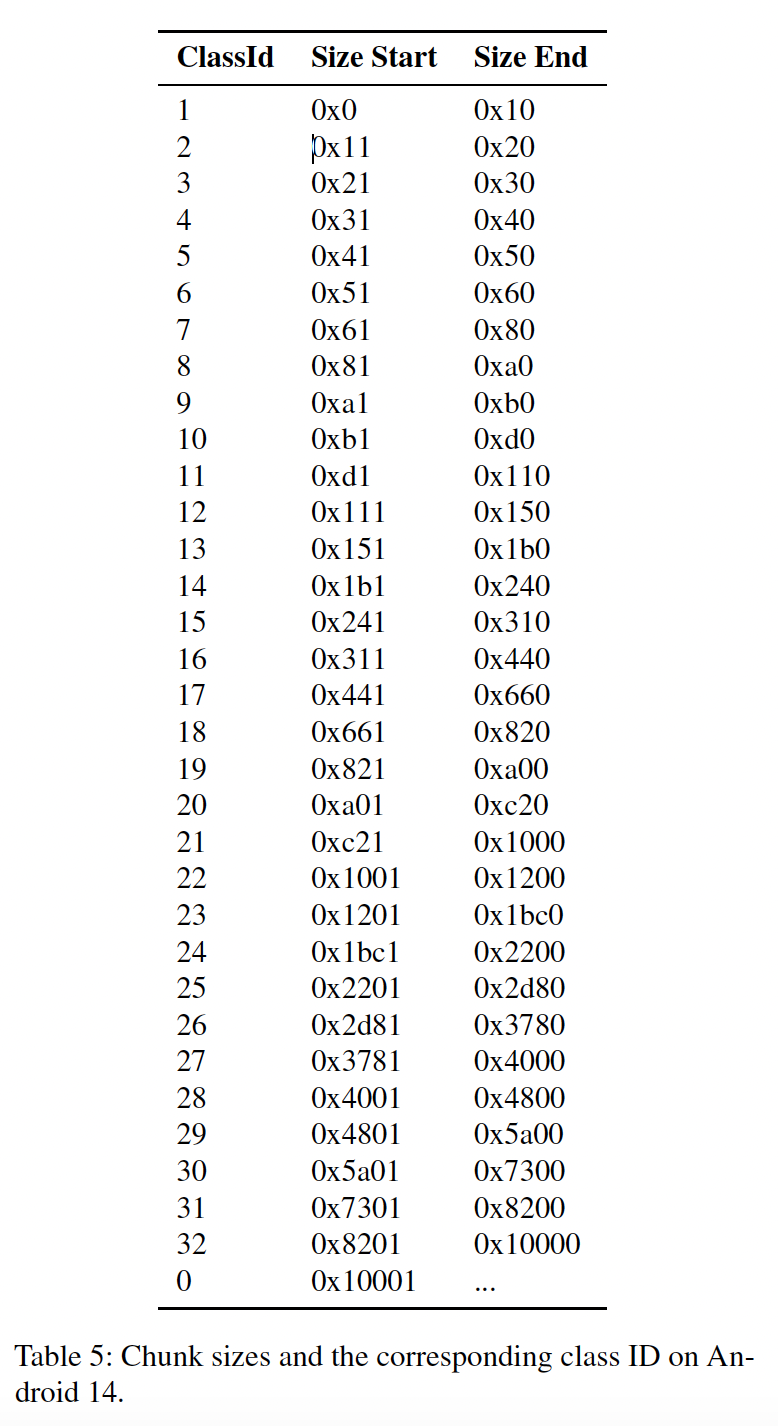 | ClassId | Size Start | Size End |
|---|---|---|
| 1 | 0x0 | 0x10 |
| 2 | 0x11 | 0x20 |
| 3 | 0x21 | 0x30 |
| 4 | 0x31 | 0x40 |
| 5 | 0x41 | 0x50 |
| 6 | 0x51 | 0x60 |
| 7 | 0x61 | 0x80 |
| 8 | 0x81 | 0xa0 |
| 9 | 0xa1 | 0xb0 |
| 10 | 0xb1 | 0xd0 |
| 11 | 0xd1 | 0x110 |
| 12 | 0x111 | 0x150 |
| 13 | 0x151 | 0x1b0 |
| 14 | 0x1b1 | 0x240 |
| 15 | 0x241 | 0x310 |
| 16 | 0x311 | 0x440 |
| 17 | 0x441 | 0x660 |
| 18 | 0x661 | 0x820 |
| 19 | 0x821 | 0xa00 |
| 20 | 0xa01 | 0xc20 |
| 21 | 0xc21 | 0x1000 |
| 22 | 0x1001 | 0x1200 |
| 23 | 0x1201 | 0x1bc0 |
| 24 | 0x1bc1 | 0x2200 |
| 25 | 0x2201 | 0x2d80 |
| 26 | 0x2d81 | 0x3780 |
| 27 | 0x3781 | 0x4000 |
| 28 | 0x4001 | 0x4800 |
| 29 | 0x4801 | 0x5a00 |
| 30 | 0x5a01 | 0x7300 |
| 31 | 0x7301 | 0x8200 |
| 32 | 0x8201 | 0x10000 |
| 0 | 0x10001 | ... |

Table 5: Chunk sizes and the corresponding class ID on Android 14.